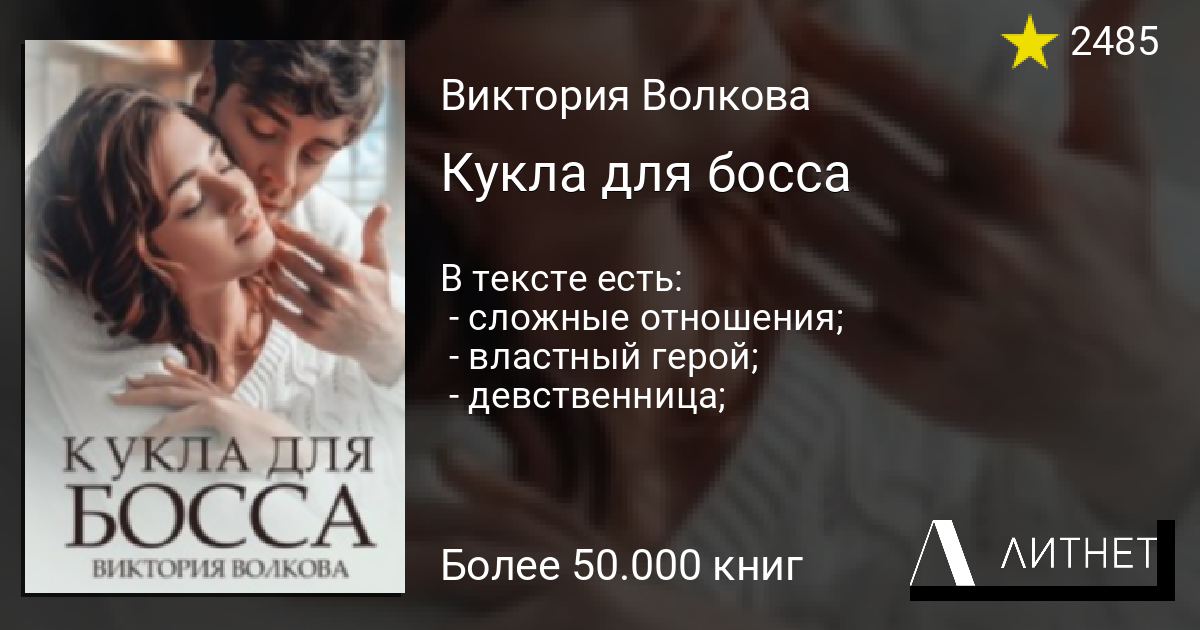 КУКЛА ДЛЯ
БОССА
ВИКТОРИЯ ВОЛКОВА

2485

Виктория Волкова

Кукла для босса

В тексте есть:
- сложные отношения;
- властный герой;
- девственница;

Более 50.000 книг

ЛИТНЕТ